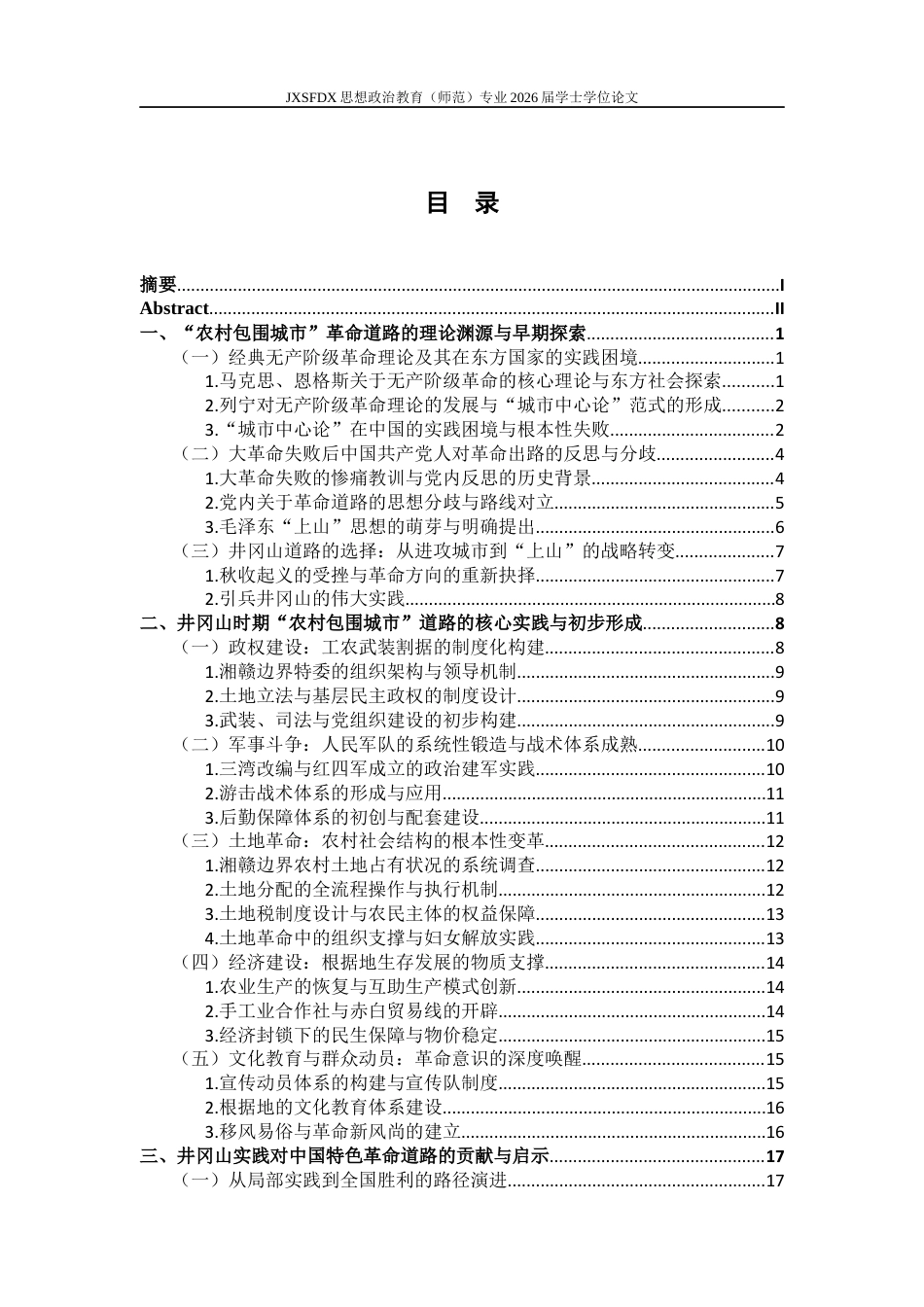 JXSFDX思想政治教育（师范）专业2026届学士学位论文

目 录

摘要 I
Abstract II
一、“农村包围城市”革命道路的理论渊源与早期探索 1
（一）经典无产阶级革命理论及其在东方国家的实践困境 1
1.马克思、恩格斯关于无产阶级革命的核心理论与东方社会探索 1
2.列宁对无产阶级革命理论的发展与“城市中心论”范式的形成 2
3.“城市中心论”在中国的实践困境与根本性失败 2
（二）大革命失败后中国共产党人对革命出路的反思与分歧 4
1.大革命失败的惨痛教训与党内反思的历史背景 4
2.党内关于革命道路的思想分歧与路线对立 5
3.毛泽东“上山”思想的萌芽与明确提出 6
（三）井冈山道路的选择：从进攻城市到“上山”的战略转变 7
1.秋收起义的受挫与革命方向的重新抉择 7
2.引兵井冈山的伟大实践 8
二、井冈山时期“农村包围城市”道路的核心实践与初步形成 8
（一）政权建设：工农武装割据的制度化构建 8
1.湘赣边界特委的组织架构与领导机制 9
2.土地立法与基层民主政权的制度设计 9
3.武装、司法与党组织建设的初步构建 9
（二）军事斗争：人民军队的系统性锻造与战术体系成熟 10
1.三湾改编与红四军成立的政治建军实践 10
2.游击战术体系的形成与应用 11
3.后勤保障体系的初创与配套建设 11
（三）土地革命：农村社会结构的根本性变革 12
1.湘赣边界农村土地占有状况的系统调查 12
2.土地分配的全流程操作与执行机制 12
3.土地税制度设计与农民主体的权益保障 13
4.土地革命中的组织支撑与妇女解放实践 13
（四）经济建设：根据地生存发展的物质支撑 14
1.农业生产的恢复与互助生产模式创新 14
2.手工业合作社与赤白贸易线的开辟 14
3.经济封锁下的民生保障与物价稳定 15
（五）文化教育与群众动员：革命意识的深度唤醒 15
1.宣传动员体系的构建与宣传队制度 15
2.根据地的文化教育体系建设 16
3.移风易俗与革命新风尚的建立 16
三、井冈山实践对中国特色革命道路的贡献与启示 17
（一）从局部实践到全国胜利的路径演进 17